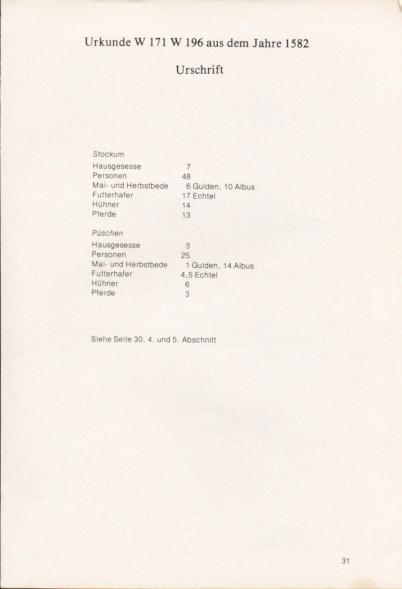 Urkunde W 171 W 196 aus dem Jahre 1582

Urschrift

Stockum

| | |
|---|---|
| Hausgesesse | 7 |
| Personen | 48 |
| Mai- und Herbstbede | 6 Gulden, 10 Albus |
| Futterhafer | 17 Echtel |
| Hühner | 14 |
| Pferde | 13 |

Püschen

| | |
|---|---|
| Hausgesesse | 3 |
| Personen | 25 |
| Mai- und Herbstbede | 1 Gulden, 14 Albus |
| Futterhafer | 4,5 Echtel |
| Hühner | 6 |
| Pferde | 3 |

Siehe Seite 30, 4. und 5. Abschnitt

31